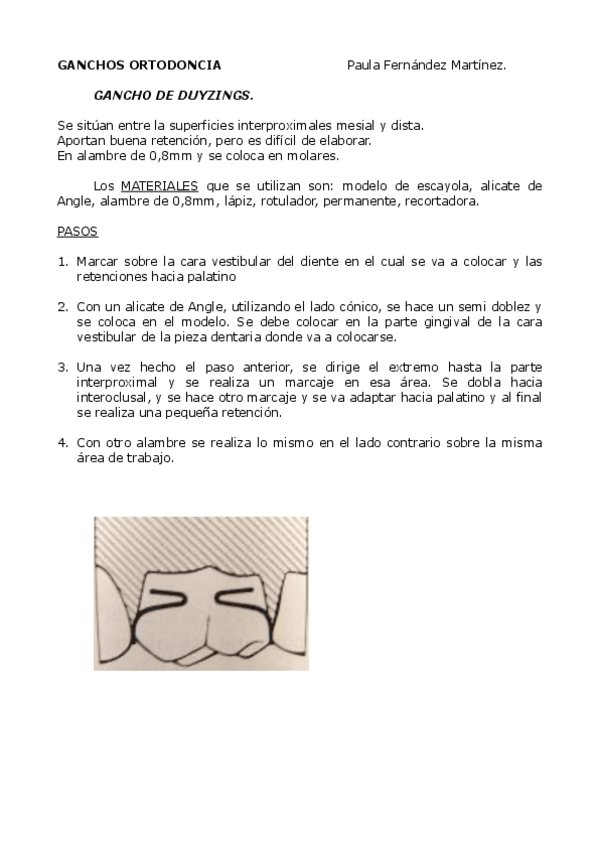 GANCHOS ORTODONCIA Paula Fernández Martínez.

GANCHO DE DUYZINGS.

Se sitúan entre la superficies interproximales mesial y dista.
Aportan buena retención, pero es difícil de elaborar.
En alambre de 0,8mm y se coloca en molares.

Los MATERIALES que se utilizan son: modelo de escayola, alicate de Angle, alambre de 0,8mm, lápiz, rotulador, permanente, recortadora.

PASOS

1. Marcar sobre la cara vestibular del diente en el cual se va a colocar y las retenciones hacia palatino

2. Con un alicate de Angle, utilizando el lado cónico, se hace un semi doblez y se coloca en el modelo. Se debe colocar en la parte gingival de la cara vestibular de la pieza dentaria donde va a colocarse.

3. Una vez hecho el paso anterior, se dirige el extremo hasta la parte interproximal y se realiza un marcaje en esa área. Se dobla hacia interoclusal, y se hace otro marcaje y se va adaptar hacia palatino y al final se realiza una pequeña retención.

4. Con otro alambre se realiza lo mismo en el lado contrario sobre la misma área de trabajo.